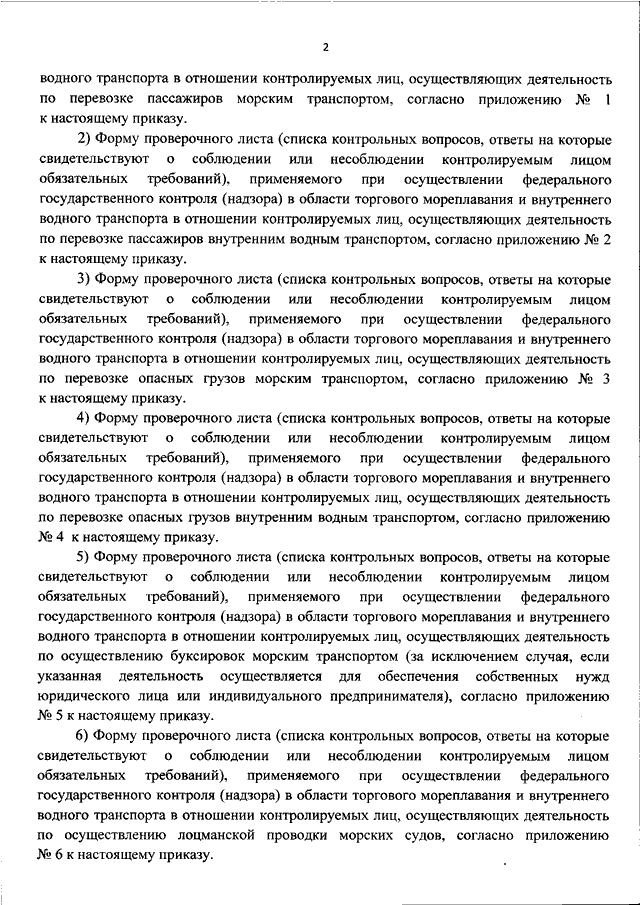 2

водного транспорта в отношении контролируемых лиц, осуществляющих деятельность по перевозке пассажиров морским транспортом, согласно приложению № 1 к настоящему приказу.

2) Форму проверочного листа (списка контрольных вопросов, ответы на которые свидетельствуют о соблюдении или несоблюдении контролируемым лицом обязательных требований), применяемого при осуществлении федерального государственного контроля (надзора) в области торгового мореплавания и внутреннего водного транспорта в отношении контролируемых лиц, осуществляющих деятельность по перевозке пассажиров внутренним водным транспортом, согласно приложению № 2 к настоящему приказу.

3) Форму проверочного листа (списка контрольных вопросов, ответы на которые свидетельствуют о соблюдении или несоблюдении контролируемым лицом обязательных требований), применяемого при осуществлении федерального государственного контроля (надзора) в области торгового мореплавания и внутреннего водного транспорта в отношении контролируемых лиц, осуществляющих деятельность по перевозке опасных грузов морским транспортом, согласно приложению № 3 к настоящему приказу.

4) Форму проверочного листа (списка контрольных вопросов, ответы на которые свидетельствуют о соблюдении или несоблюдении контролируемым лицом обязательных требований), применяемого при осуществлении федерального государственного контроля (надзора) в области торгового мореплавания и внутреннего водного транспорта в отношении контролируемых лиц, осуществляющих деятельность по перевозке опасных грузов внутренним водным транспортом, согласно приложению № 4 к настоящему приказу.

5) Форму проверочного листа (списка контрольных вопросов, ответы на которые свидетельствуют о соблюдении или несоблюдении контролируемым лицом обязательных требований), применяемого при осуществлении федерального государственного контроля (надзора) в области торгового мореплавания и внутреннего водного транспорта в отношении контролируемых лиц, осуществляющих деятельность по осуществлению буксировок морским транспортом (за исключением случая, если указанная деятельность осуществляется для обеспечения собственных нужд юридического лица или индивидуального предпринимателя), согласно приложению № 5 к настоящему приказу.

6) Форму проверочного листа (списка контрольных вопросов, ответы на которые свидетельствуют о соблюдении или несоблюдении контролируемым лицом обязательных требований), применяемого при осуществлении федерального государственного контроля (надзора) в области торгового мореплавания и внутреннего водного транспорта в отношении контролируемых лиц, осуществляющих деятельность по осуществлению лоцманской проводки морских судов, согласно приложению № 6 к настоящему приказу.